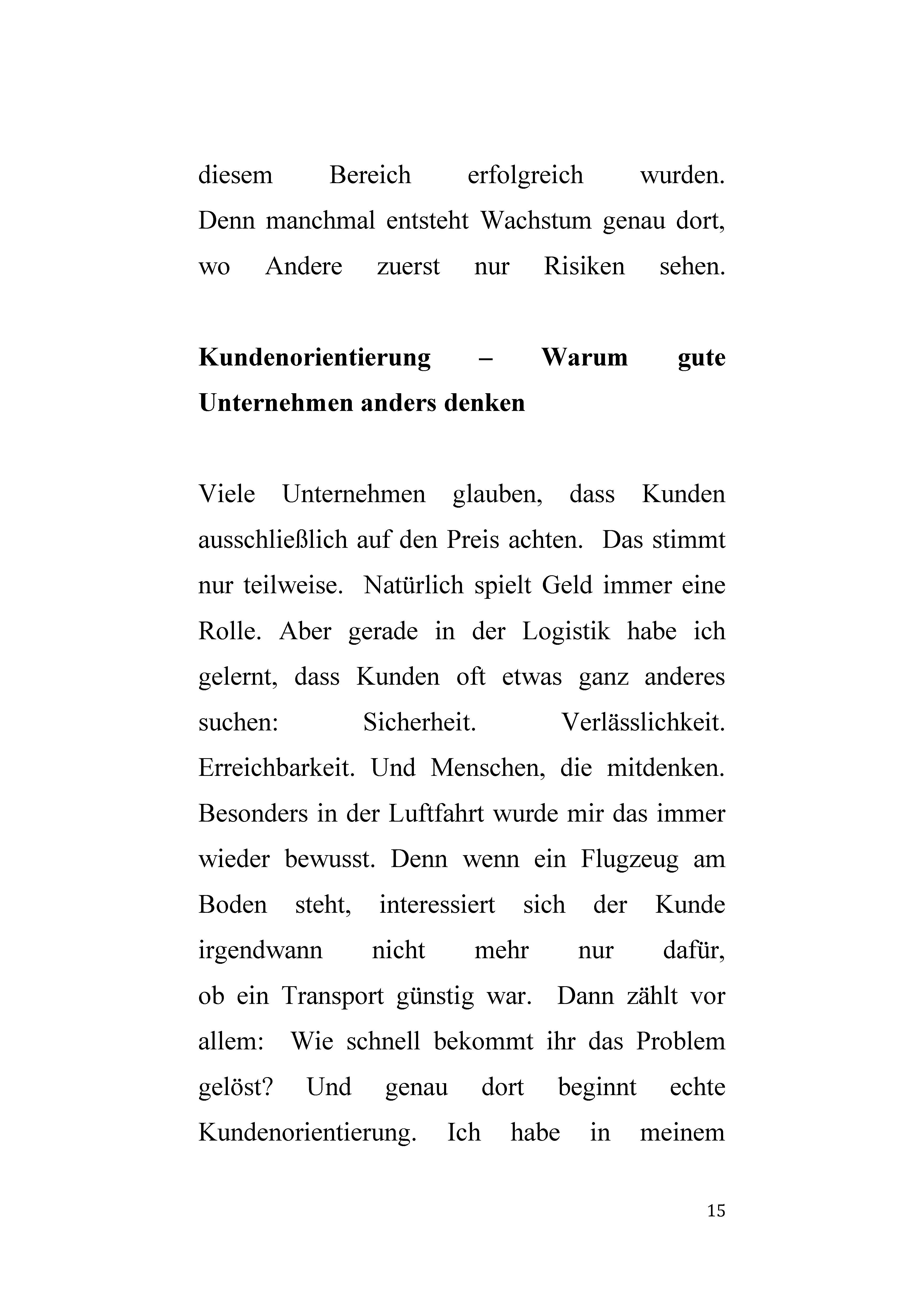 diesem Bereich erfolgreich wurden. Denn manchmal entsteht Wachstum genau dort, wo Andere zuerst nur Risiken sehen.

Kundenorientierung – Warum gute Unternehmen anders denken

Viele Unternehmen glauben, dass Kunden ausschließlich auf den Preis achten. Das stimmt nur teilweise. Natürlich spielt Geld immer eine Rolle. Aber gerade in der Logistik habe ich gelernt, dass Kunden oft etwas ganz anderes suchen: Sicherheit. Verlässlichkeit. Erreichbarkeit. Und Menschen, die mitdenken. Besonders in der Luftfahrt wurde mir das immer wieder bewusst. Denn wenn ein Flugzeug am Boden steht, interessiert sich der Kunde irgendwann nicht mehr nur dafür, ob ein Transport günstig war. Dann zählt vor allem: Wie schnell bekommt ihr das Problem gelöst? Und genau dort beginnt echte Kundenorientierung. Ich habe in meinem

15